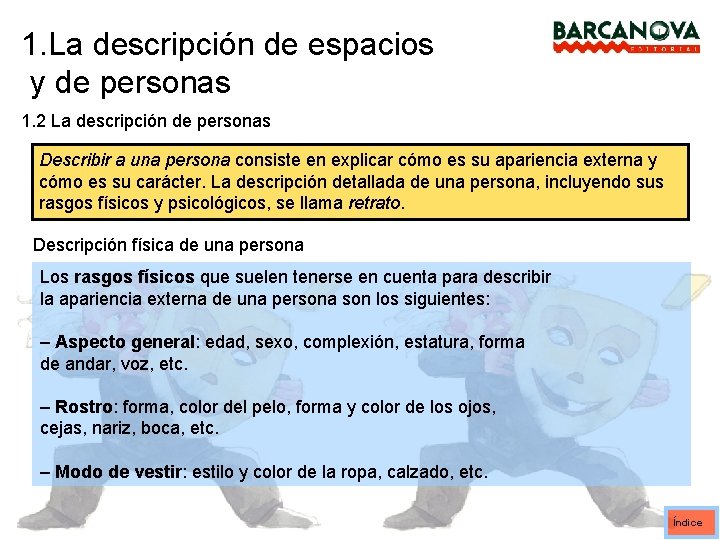 1.La descripción de espacios y de personas

BARCANOVA
EDITORIAL

1.2 La descripción de personas

Describir a una persona consiste en explicar cómo es su apariencia externa y cómo es su carácter. La descripción detallada de una persona, incluyendo sus rasgos físicos y psicológicos, se llama retrato.

Descripción física de una persona

Los rasgos físicos que suelen tenerse en cuenta para describir la apariencia externa de una persona son los siguientes:

– Aspecto general: edad, sexo, complexión, estatura, forma de andar, voz, etc.

– Rostro: forma, color del pelo, forma y color de los ojos, cejas, nariz, boca, etc.

– Modo de vestir: estilo y color de la ropa, calzado, etc.

Índice